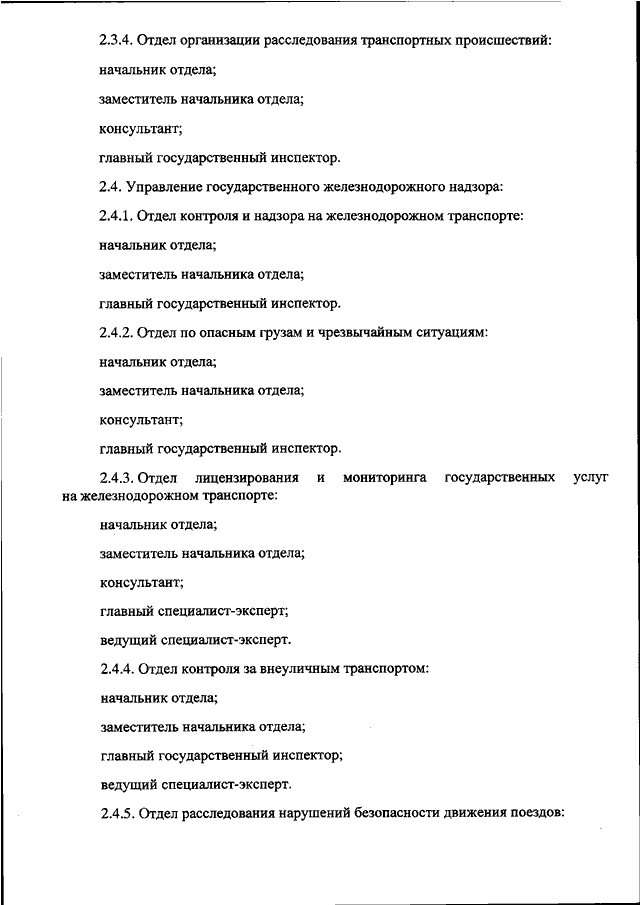 2.3.4. Отдел организации расследования транспортных происшествий:

начальник отдела;

заместитель начальника отдела;

консультант;

главный государственный инспектор.

2.4. Управление государственного железнодорожного надзора:

2.4.1. Отдел контроля и надзора на железнодорожном транспорте:

начальник отдела;

заместитель начальника отдела;

главный государственный инспектор.

2.4.2. Отдел по опасным грузам и чрезвычайным ситуациям:

начальник отдела;

заместитель начальника отдела;

консультант;

главный государственный инспектор.

2.4.3. Отдел лицензирования и мониторинга государственных услуг на железнодорожном транспорте:

начальник отдела;

заместитель начальника отдела;

консультант;

главный специалист-эксперт;

ведущий специалист-эксперт.

2.4.4. Отдел контроля за внеуличным транспортом:

начальник отдела;

заместитель начальника отдела;

главный государственный инспектор;

ведущий специалист-эксперт.

2.4.5. Отдел расследования нарушений безопасности движения поездов: